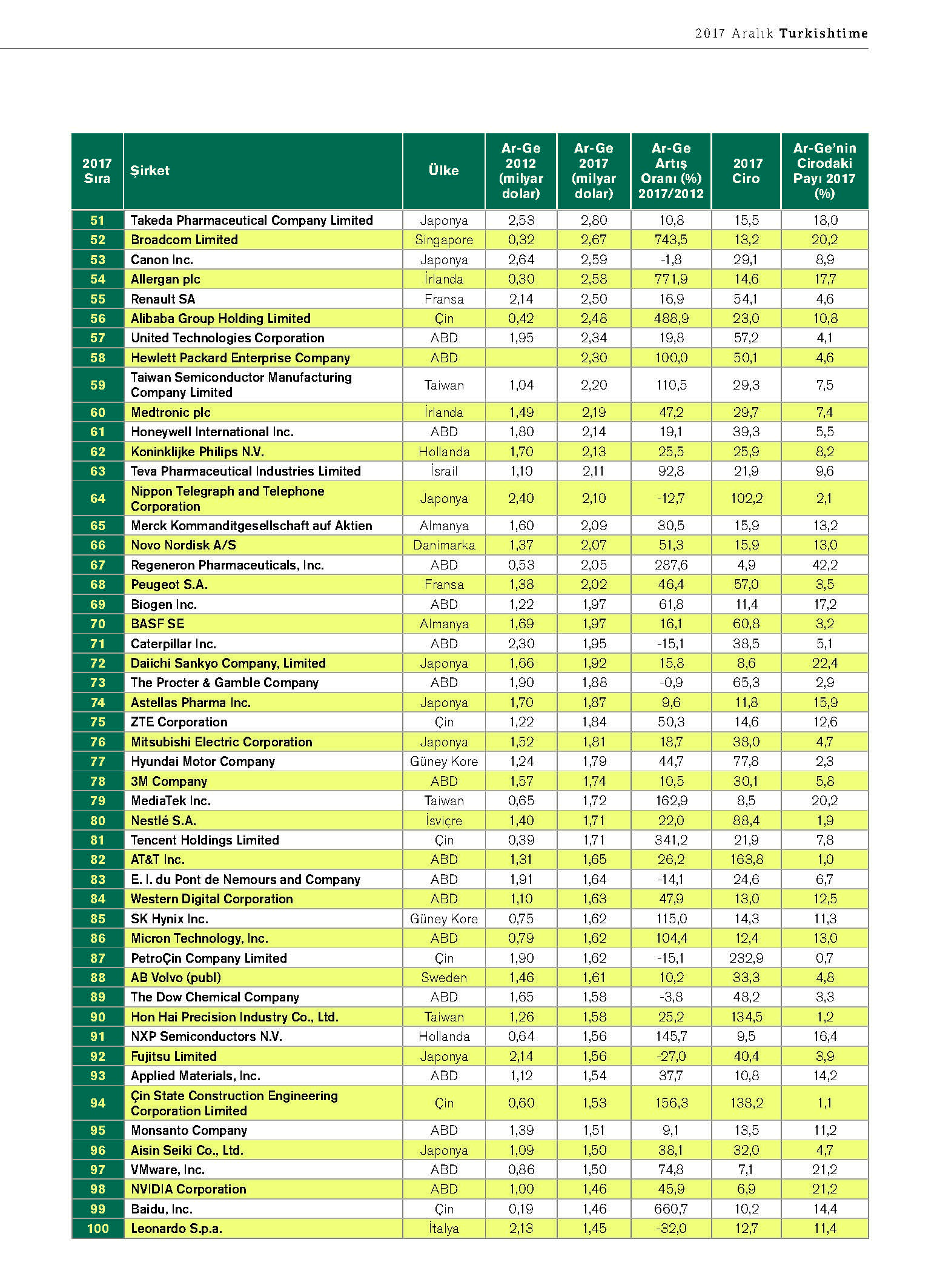 2017 Aralık Turkishtime

| 2017 Sıra | Şirket | Ülke | Ar-Ge 2012 (milyar dolar) | Ar-Ge 2017 (milyar dolar) | Ar-Ge Artış Oranı (%) 2017/2012 | 2017 Ciro | Ar-Ge'nin Cirodaki Payı 2017 (%) |
|---|---|---|---|---|---|---|---|
| 51 | Takeda Pharmaceutical Company Limited | Japonya | 2,53 | 2,80 | 10,8 | 15,5 | 18,0 |
| 52 | Broadcom Limited | Singapore | 0,32 | 2,67 | 743,5 | 13,2 | 20,2 |
| 53 | Canon Inc. | Japonya | 2,64 | 2,59 | -1,8 | 29,1 | 8,9 |
| 54 | Allergan plc | İrlanda | 0,30 | 2,58 | 771,9 | 14,6 | 17,7 |
| 55 | Renault SA | Fransa | 2,14 | 2,50 | 16,9 | 54,1 | 4,6 |
| 56 | Alibaba Group Holding Limited | Çin | 0,42 | 2,48 | 488,9 | 23,0 | 10,8 |
| 57 | United Technologies Corporation | ABD | 1,95 | 2,34 | 19,8 | 57,2 | 4,1 |
| 58 | Hewlett Packard Enterprise Company | ABD | | 2,30 | 100,0 | 50,1 | 4,6 |
| 59 | Taiwan Semiconductor Manufacturing Company Limited | Taiwan | 1,04 | 2,20 | 110,5 | 29,3 | 7,5 |
| 60 | Medtronic plc | İrlanda | 1,49 | 2,19 | 47,2 | 29,7 | 7,4 |
| 61 | Honeywell International Inc. | ABD | 1,80 | 2,14 | 19,1 | 39,3 | 5,5 |
| 62 | Koninklijke Philips N.V. | Hollanda | 1,70 | 2,13 | 25,5 | 25,9 | 8,2 |
| 63 | Teva Pharmaceutical Industries Limited | İsrail | 1,10 | 2,11 | 92,8 | 21,9 | 9,6 |
| 64 | Nippon Telegraph and Telephone Corporation | Japonya | 2,40 | 2,10 | -12,7 | 102,2 | 2,1 |
| 65 | Merck Kommanditgesellschaft auf Aktien | Almanya | 1,60 | 2,09 | 30,5 | 15,9 | 13,2 |
| 66 | Novo Nordisk A/S | Danimarka | 1,37 | 2,07 | 51,3 | 15,9 | 13,0 |
| 67 | Regeneron Pharmaceuticals, Inc. | ABD | 0,53 | 2,05 | 287,6 | 4,9 | 42,2 |
| 68 | Peugeot S.A. | Fransa | 1,38 | 2,02 | 46,4 | 57,0 | 3,5 |
| 69 | Biogen Inc. | ABD | 1,22 | 1,97 | 61,8 | 11,4 | 17,2 |
| 70 | BASF SE | Almanya | 1,69 | 1,97 | 16,1 | 60,8 | 3,2 |
| 71 | Caterpillar Inc. | ABD | 2,30 | 1,95 | -15,1 | 38,5 | 5,1 |
| 72 | Daiichi Sankyo Company, Limited | Japonya | 1,66 | 1,92 | 15,8 | 8,6 | 22,4 |
| 73 | The Procter & Gamble Company | ABD | 1,90 | 1,88 | -0,9 | 65,3 | 2,9 |
| 74 | Astellas Pharma Inc. | Japonya | 1,70 | 1,87 | 9,6 | 11,8 | 15,9 |
| 75 | ZTE Corporation | Çin | 1,22 | 1,84 | 50,3 | 14,6 | 12,6 |
| 76 | Mitsubishi Electric Corporation | Japonya | 1,52 | 1,81 | 18,7 | 38,0 | 4,7 |
| 77 | Hyundai Motor Company | Güney Kore | 1,24 | 1,79 | 44,7 | 77,8 | 2,3 |
| 78 | 3M Company | ABD | 1,57 | 1,74 | 10,5 | 30,1 | 5,8 |
| 79 | MediaTek Inc. | Taiwan | 0,65 | 1,72 | 162,9 | 8,5 | 20,2 |
| 80 | Nestlé S.A. | İsviçre | 1,40 | 1,71 | 22,0 | 88,4 | 1,9 |
| 81 | Tencent Holdings Limited | Çin | 0,39 | 1,71 | 341,2 | 21,9 | 7,8 |
| 82 | AT&T Inc. | ABD | 1,31 | 1,65 | 26,2 | 163,8 | 1,0 |
| 83 | E. I. du Pont de Nemours and Company | ABD | 1,91 | 1,64 | -14,1 | 24,6 | 6,7 |
| 84 | Western Digital Corporation | ABD | 1,10 | 1,63 | 47,9 | 13,0 | 12,5 |
| 85 | SK Hynix Inc. | Güney Kore | 0,75 | 1,62 | 115,0 | 14,3 | 11,3 |
| 86 | Micron Technology, Inc. | ABD | 0,79 | 1,62 | 104,4 | 12,4 | 13,0 |
| 87 | PetroÇin Company Limited | Çin | 1,90 | 1,62 | -15,1 | 232,9 | 0,7 |
| 88 | AB Volvo (publ) | Sweden | 1,46 | 1,61 | 10,2 | 33,3 | 4,8 |
| 89 | The Dow Chemical Company | ABD | 1,65 | 1,58 | -3,8 | 48,2 | 3,3 |
| 90 | Hon Hai Precision Industry Co., Ltd. | Taiwan | 1,26 | 1,58 | 25,2 | 134,5 | 1,2 |
| 91 | NXP Semiconductors N.V. | Hollanda | 0,64 | 1,56 | 145,7 | 9,5 | 16,4 |
| 92 | Fujitsu Limited | Japonya | 2,14 | 1,56 | -27,0 | 40,4 | 3,9 |
| 93 | Applied Materials, Inc. | ABD | 1,12 | 1,54 | 37,7 | 10,8 | 14,2 |
| 94 | Çin State Construction Engineering Corporation Limited | Çin | 0,60 | 1,53 | 156,3 | 138,2 | 1,1 |
| 95 | Monsanto Company | ABD | 1,39 | 1,51 | 9,1 | 13,5 | 11,2 |
| 96 | Aisin Seiki Co., Ltd. | Japonya | 1,09 | 1,50 | 38,1 | 32,0 | 4,7 |
| 97 | VMware, Inc. | ABD | 0,86 | 1,50 | 74,8 | 7,1 | 21,2 |
| 98 | NVIDIA Corporation | ABD | 1,00 | 1,46 | 45,9 | 6,9 | 21,2 |
| 99 | Baidu, Inc. | Çin | 0,19 | 1,46 | 660,7 | 10,2 | 14,4 |
| 100 | Leonardo S.p.a. | İtalya | 2,13 | 1,45 | -32,0 | 12,7 | 11,4 |